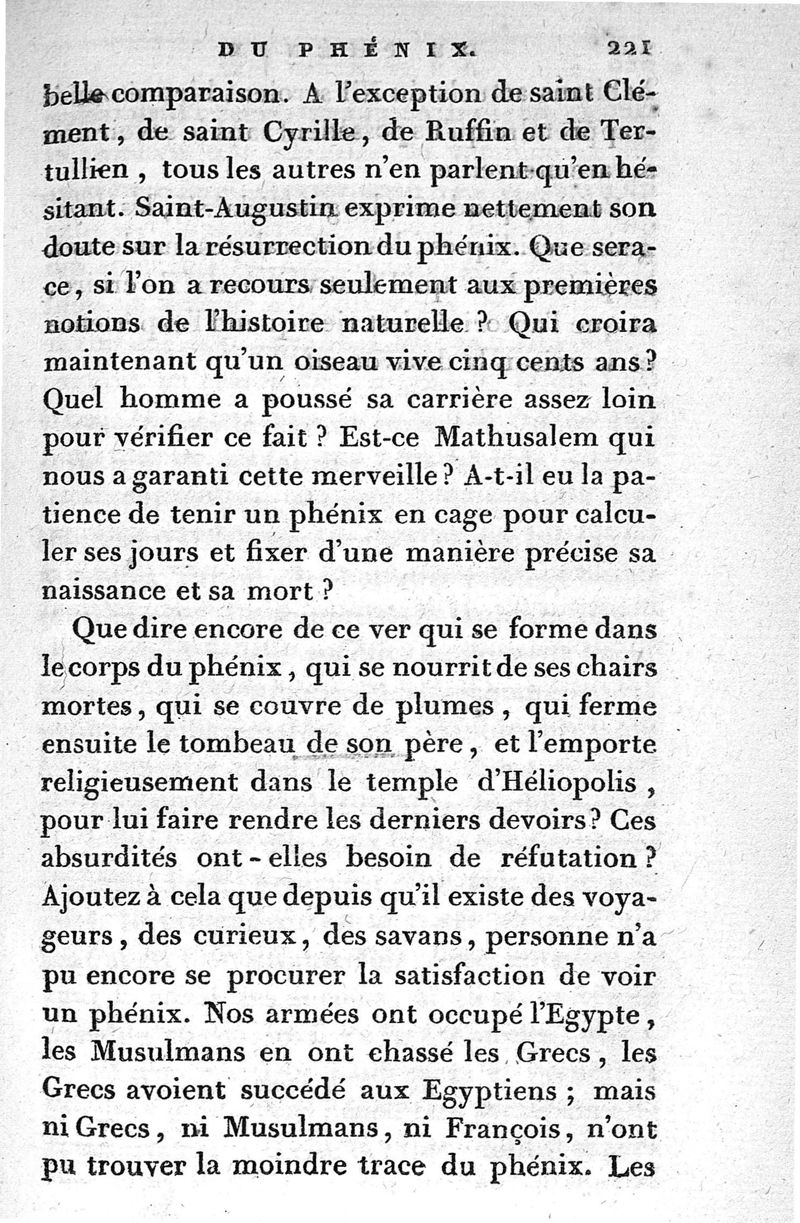 DU PHÉNIX. 221

belle comparaison. A l'exception de saint Clément, de saint Cyrille, de Ruffin et de Tertullien, tous les autres n'en parlent qu'en hésitant. Saint-Augustin exprime nettement son doute sur la résurrection du phénix. Que sera-ce, si l'on a recours seulement aux premières notions de l'histoire naturelle ? Qui croira maintenant qu'un oiseau vive cinq cents ans ? Quel homme a poussé sa carrière assez loin pour vérifier ce fait ? Est-ce Mathusalem qui nous a garanti cette merveille ? A-t-il eu la patience de tenir un phénix en cage pour calculer ses jours et fixer d'une manière précise sa naissance et sa mort ?

Que dire encore de ce ver qui se forme dans le corps du phénix, qui se nourrit de ses chairs mortes, qui se couvre de plumes, qui ferme ensuite le tombeau de son père, et l'emporte religieusement dans le temple d'Héliopolis, pour lui faire rendre les derniers devoirs ? Ces absurdités ont-elles besoin de réfutation ? Ajoutez à cela que depuis qu'il existe des voyageurs, des curieux, des savans, personne n'a pu encore se procurer la satisfaction de voir un phénix. Nos armées ont occupé l'Egypte, les Musulmans en ont chassé les Grecs, les Grecs avoient succédé aux Egyptiens ; mais ni Grecs, ni Musulmans, ni François, n'ont pu trouver la moindre trace du phénix. Les